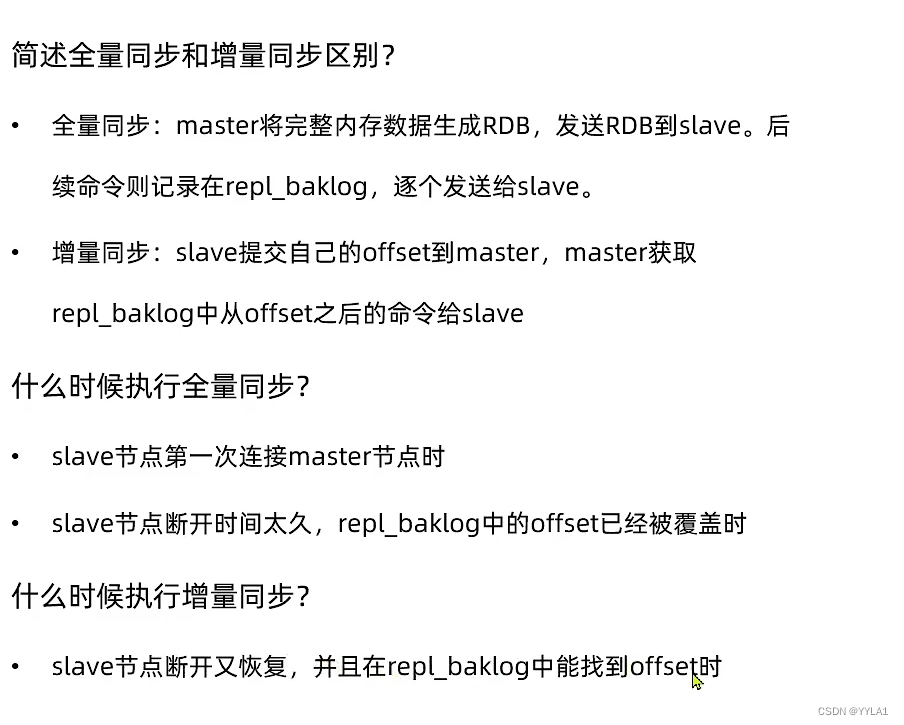 简述全量同步和增量同步区别？

• 全量同步：master将完整内存数据生成RDB，发送RDB到slave。后续命令则记录在repl_baklog，逐个发送给slave。

• 增量同步：slave提交自己的offset到master，master获取repl_baklog中从offset之后的命令给slave

什么时候执行全量同步？

• slave节点第一次连接master节点时

• slave节点断开时间太久，repl_baklog中的offset已经被覆盖时

什么时候执行增量同步？

• slave节点断开又恢复，并且在repl_baklog中能找到offset时

CSDN @YYLA1